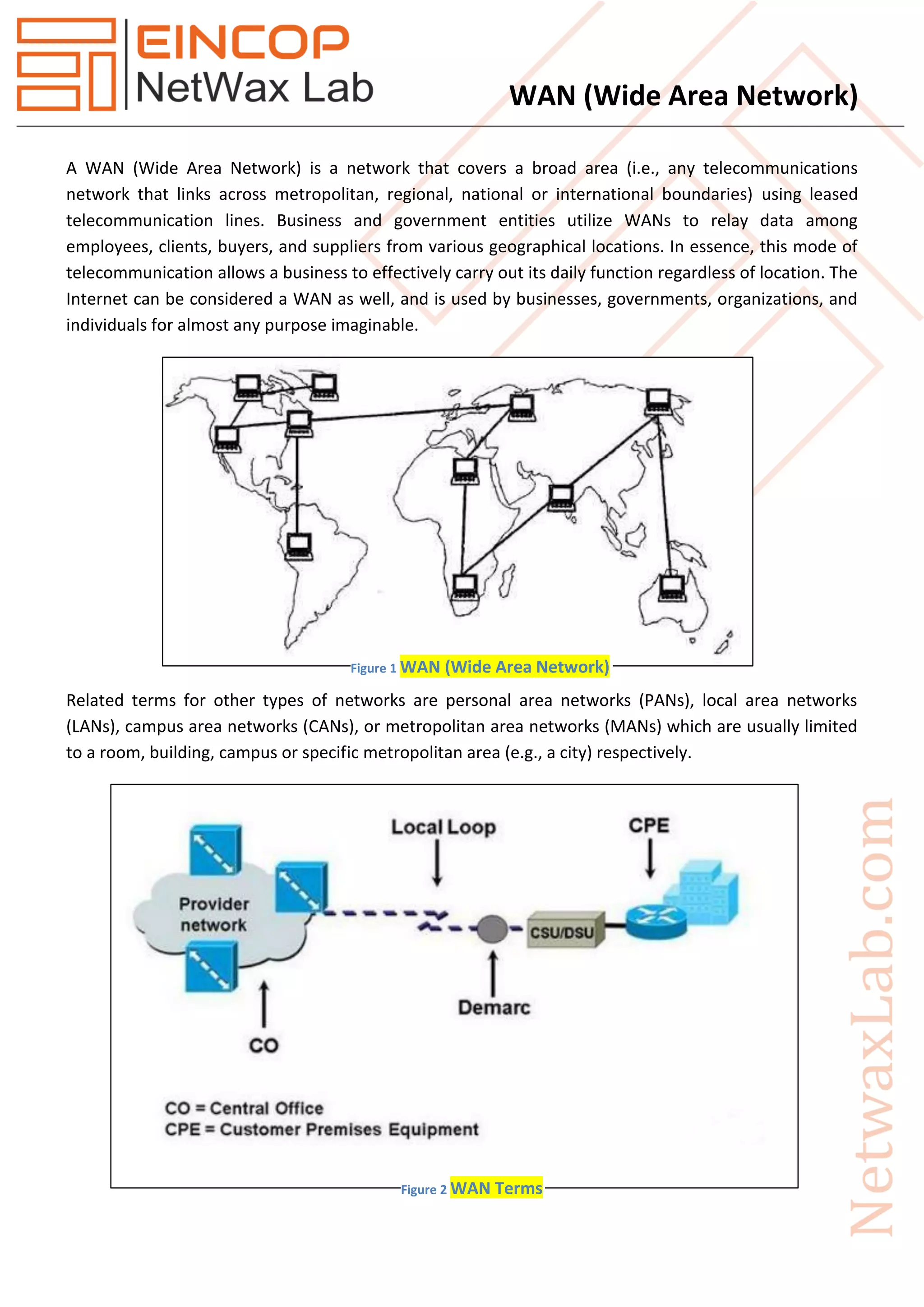 EINCOP
NetWax Lab

WAN (Wide Area Network)

A WAN (Wide Area Network) is a network that covers a broad area (i.e., any telecommunications network that links across metropolitan, regional, national or international boundaries) using leased telecommunication lines. Business and government entities utilize WANs to relay data among employees, clients, buyers, and suppliers from various geographical locations. In essence, this mode of telecommunication allows a business to effectively carry out its daily function regardless of location. The Internet can be considered a WAN as well, and is used by businesses, governments, organizations, and individuals for almost any purpose imaginable.

Figure 1 WAN (Wide Area Network)

Related terms for other types of networks are personal area networks (PANs), local area networks (LANs), campus area networks (CANs), or metropolitan area networks (MANs) which are usually limited to a room, building, campus or specific metropolitan area (e.g., a city) respectively.

Local Loop
CPE
Provider network
CSU/DSU
Demarc
CO
CO = Central Office
CPE = Customer Premises Equipment

Figure 2 WAN Terms

NetwaxLab.com